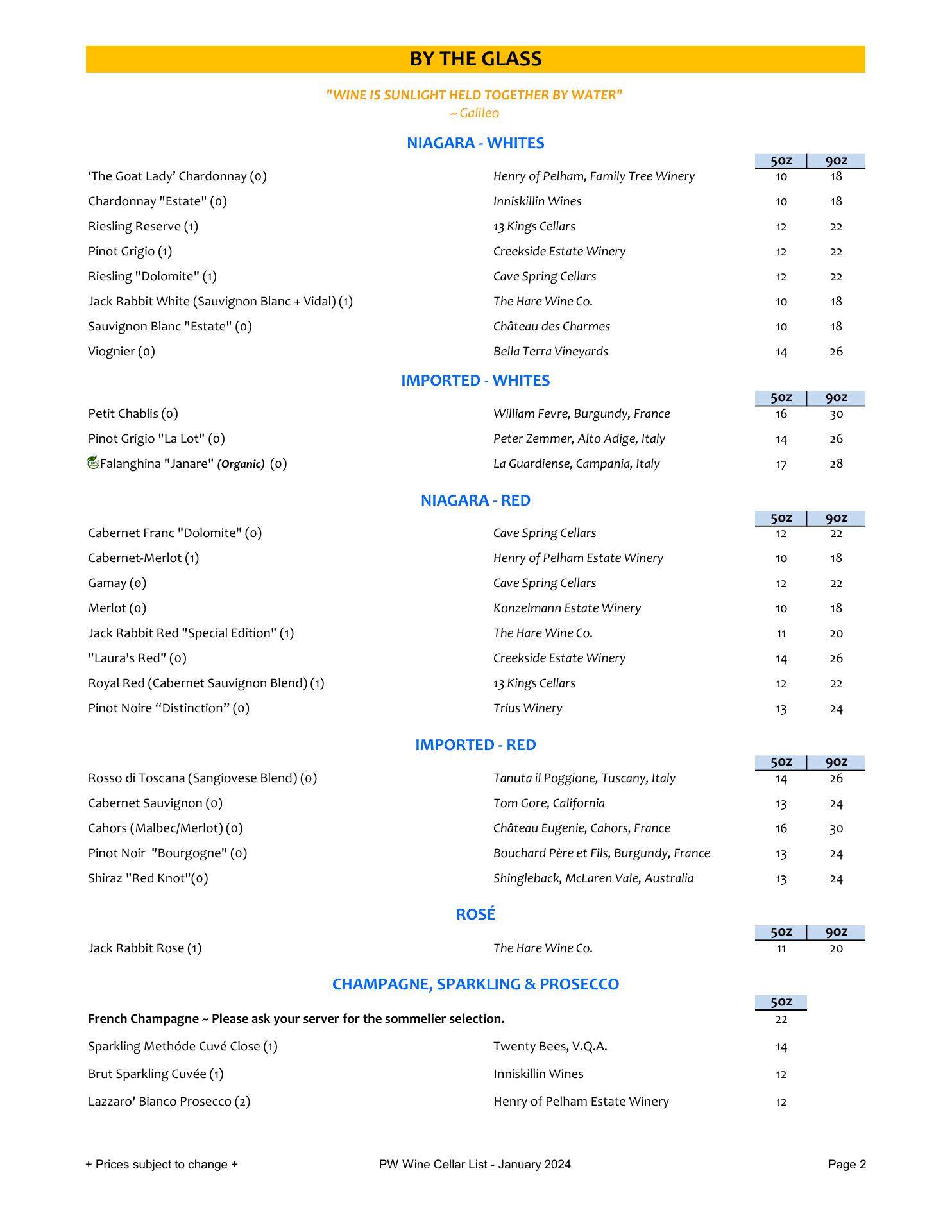 BY THE GLASS

"WINE IS SUNLIGHT HELD TOGETHER BY WATER"
~ Galileo

NIAGARA - WHITES

| | | 5oz | 9oz |
|---|---|---|---|
| 'The Goat Lady' Chardonnay (0) | Henry of Pelham, Family Tree Winery | 10 | 18 |
| Chardonnay "Estate" (0) | Inniskillin Wines | 10 | 18 |
| Riesling Reserve (1) | 13 Kings Cellars | 12 | 22 |
| Pinot Grigio (1) | Creekside Estate Winery | 12 | 22 |
| Riesling "Dolomite" (1) | Cave Spring Cellars | 12 | 22 |
| Jack Rabbit White (Sauvignon Blanc + Vidal) (1) | The Hare Wine Co. | 10 | 18 |
| Sauvignon Blanc "Estate" (0) | Château des Charmes | 10 | 18 |
| Viognier (0) | Bella Terra Vineyards | 14 | 26 |

IMPORTED - WHITES

| | | 5oz | 9oz |
|---|---|---|---|
| Petit Chablis (0) | William Fevre, Burgundy, France | 16 | 30 |
| Pinot Grigio "La Lot" (0) | Peter Zemmer, Alto Adige, Italy | 14 | 26 |
| Falanghina "Janare" (Organic) (0) | La Guardiense, Campania, Italy | 17 | 28 |

NIAGARA - RED

| | | 5oz | 9oz |
|---|---|---|---|
| Cabernet Franc "Dolomite" (0) | Cave Spring Cellars | 12 | 22 |
| Cabernet-Merlot (1) | Henry of Pelham Estate Winery | 10 | 18 |
| Gamay (0) | Cave Spring Cellars | 12 | 22 |
| Merlot (0) | Konzelmann Estate Winery | 10 | 18 |
| Jack Rabbit Red "Special Edition" (1) | The Hare Wine Co. | 11 | 20 |
| "Laura's Red" (0) | Creekside Estate Winery | 14 | 26 |
| Royal Red (Cabernet Sauvignon Blend) (1) | 13 Kings Cellars | 12 | 22 |
| Pinot Noire "Distinction" (0) | Trius Winery | 13 | 24 |

IMPORTED - RED

| | | 5oz | 9oz |
|---|---|---|---|
| Rosso di Toscana (Sangiovese Blend) (0) | Tanuta il Poggione, Tuscany, Italy | 14 | 26 |
| Cabernet Sauvignon (0) | Tom Gore, California | 13 | 24 |
| Cahors (Malbec/Merlot) (0) | Château Eugenie, Cahors, France | 16 | 30 |
| Pinot Noir "Bourgogne" (0) | Bouchard Père et Fils, Burgundy, France | 13 | 24 |
| Shiraz "Red Knot"(0) | Shingleback, McLaren Vale, Australia | 13 | 24 |

ROSÉ

| | | 5oz | 9oz |
|---|---|---|---|
| Jack Rabbit Rose (1) | The Hare Wine Co. | 11 | 20 |

CHAMPAGNE, SPARKLING & PROSECCO

| | | 5oz |
|---|---|---|
| French Champagne ~ Please ask your server for the sommelier selection. | | 22 |
| Sparkling Methóde Cuvé Close (1) | Twenty Bees, V.Q.A. | 14 |
| Brut Sparkling Cuvée (1) | Inniskillin Wines | 12 |
| Lazzaro' Bianco Prosecco (2) | Henry of Pelham Estate Winery | 12 |

+ Prices subject to change + PW Wine Cellar List - January 2024 Page 2